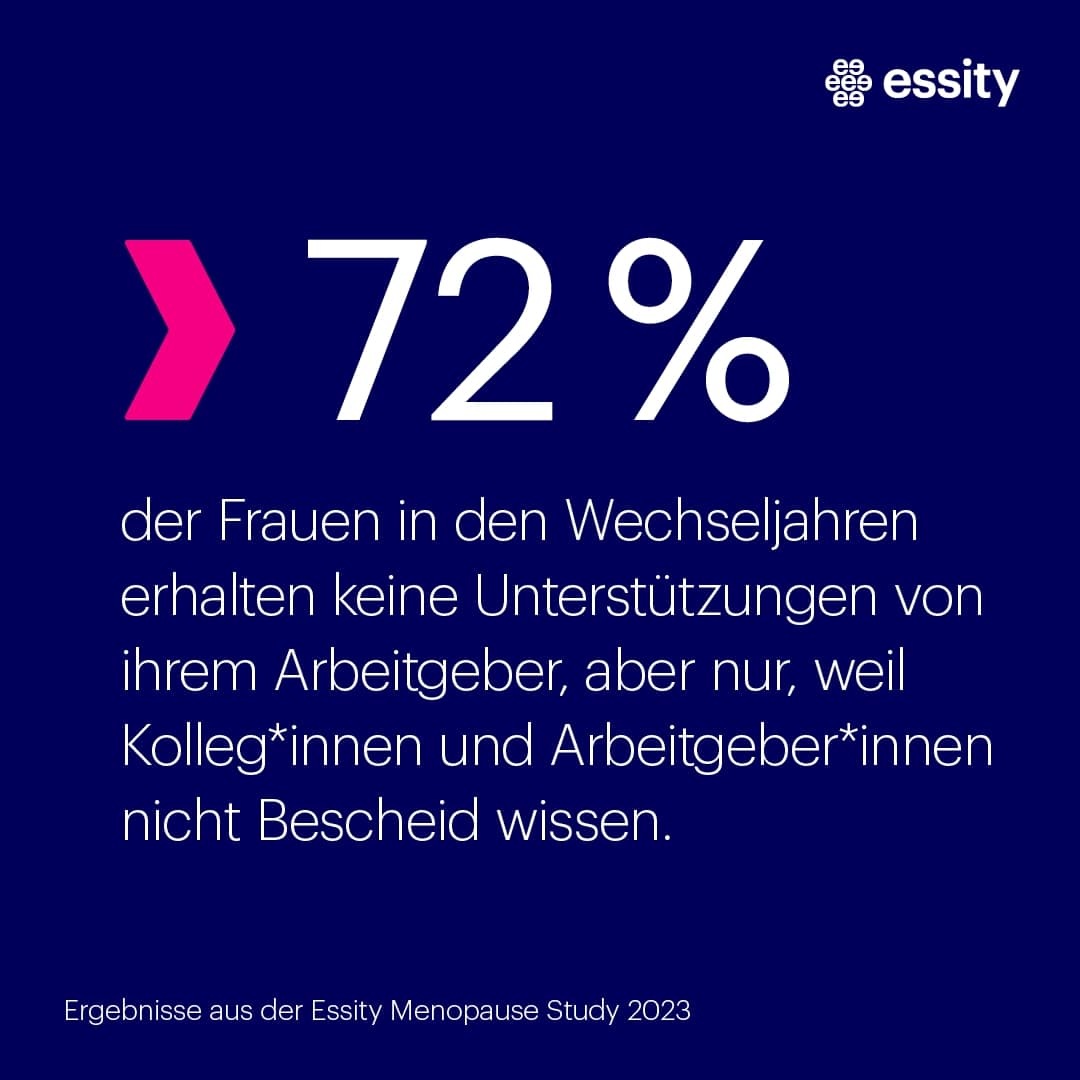 essity

72 %

der Frauen in den Wechseljahren erhalten keine Unterstützungen von ihrem Arbeitgeber, aber nur, weil Kolleg*innen und Arbeitgeber*innen nicht Bescheid wissen.

Ergebnisse aus der Essity Menopause Study 2023